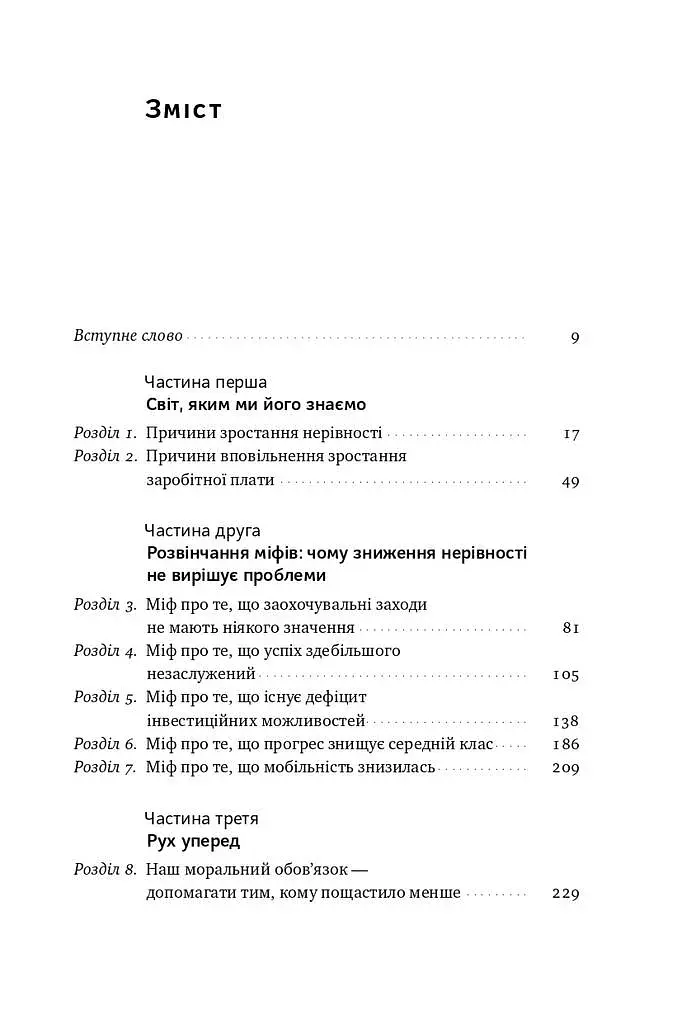 Зміст

Вступне слово 9

Частина перша

Світ, яким ми його знаємо

Розділ 1. Причини зростання нерівності 17

Розділ 2. Причини вповільнення зростання заробітної плати 49

Частина друга

Розвінчання міфів: чому зниження нерівності не вирішує проблеми

Розділ 3. Міф про те, що заохочувальні заходи не мають ніякого значення 81

Розділ 4. Міф про те, що успіх здебільшого незаслужений 105

Розділ 5. Міф про те, що існує дефіцит інвестиційних можливостей 138

Розділ 6. Міф про те, що прогрес знищує середній клас 186

Розділ 7. Міф про те, що мобільність знизилась 209

Частина третя

Рух уперед

Розділ 8. Наш моральний обов'язок — допомагати тим, кому пощастило менше 229